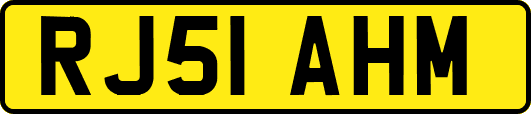 RJ51 AHM